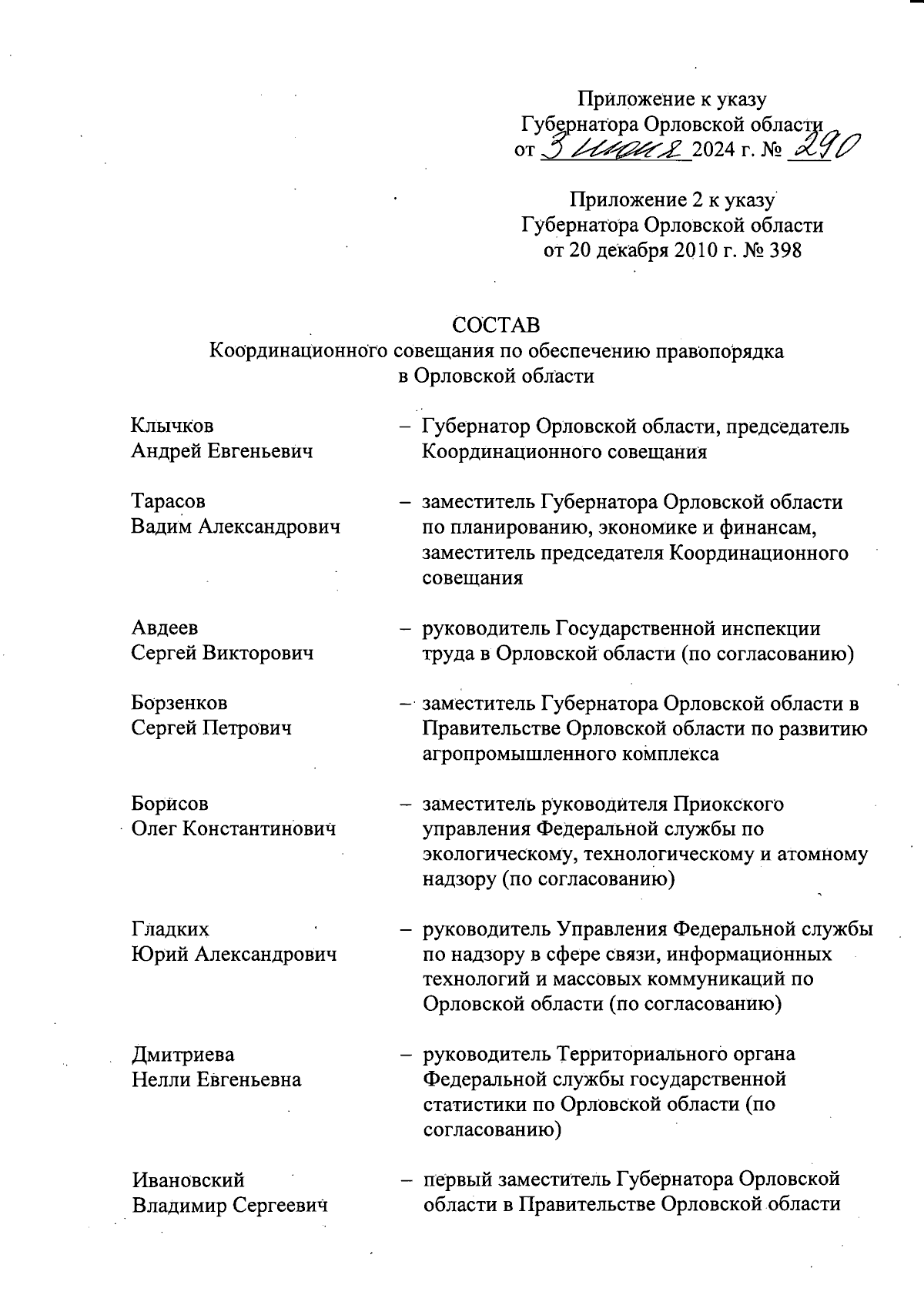 Приложение к указу
Губернатора Орловской области
от 3 июня 2024 г. № 290

Приложение 2 к указу
Губернатора Орловской области
от 20 декабря 2010 г. № 398

СОСТАВ
Координационного совещания по обеспечению правопорядка в Орловской области

Клычков
Андрей Евгеньевич – Губернатор Орловской области, председатель Координационного совещания

Тарасов
Вадим Александрович – заместитель Губернатора Орловской области по планированию, экономике и финансам, заместитель председателя Координационного совещания

Авдеев
Сергей Викторович – руководитель Государственной инспекции труда в Орловской области (по согласованию)

Борзенков
Сергей Петрович – заместитель Губернатора Орловской области в Правительстве Орловской области по развитию агропромышленного комплекса

Борисов
Олег Константинович – заместитель руководителя Приокского управления Федеральной службы по экологическому, технологическому и атомному надзору (по согласованию)

Гладких
Юрий Александрович – руководитель Управления Федеральной службы по надзору в сфере связи, информационных технологий и массовых коммуникаций по Орловской области (по согласованию)

Дмитриева
Нелли Евгеньевна – руководитель Территориального органа Федеральной службы государственной статистики по Орловской области (по согласованию)

Ивановский
Владимир Сергеевич – первый заместитель Губернатора Орловской области в Правительстве Орловской области